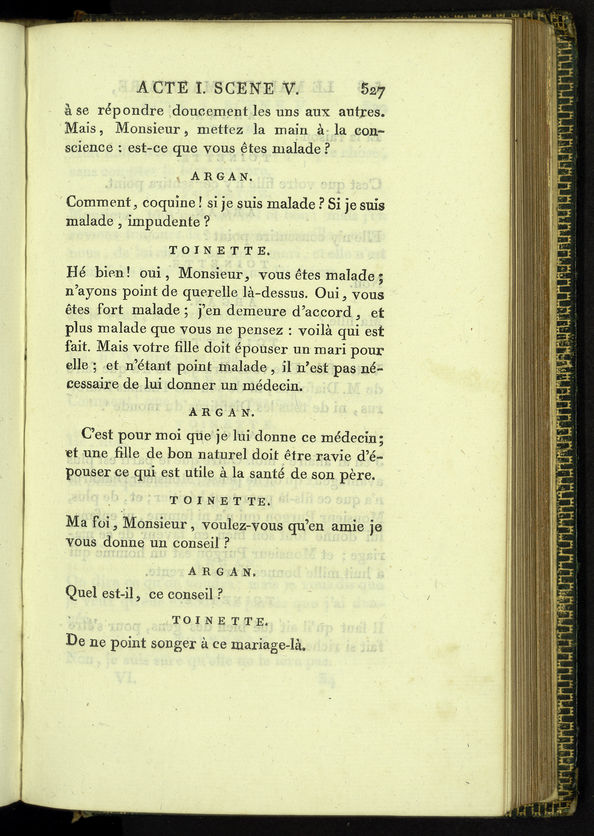 ACTE I. SCENE V. 527

à se répondre doucement les uns aux autres. Mais, Monsieur, mettez la main à la conscience : est-ce que vous êtes malade ?

ARGAN.

Comment, coquine ! si je suis malade ? Si je suis malade, impudente ?

TOINETTE.

Hé bien ! oui, Monsieur, vous êtes malade ; n'ayons point de querelle là-dessus. Oui, vous êtes fort malade ; j'en demeure d'accord, et plus malade que vous ne pensez : voilà qui est fait. Mais votre fille doit épouser un mari pour elle ; et n'étant point malade, il n'est pas nécessaire de lui donner un médecin.

ARGAN.

C'est pour moi que je lui donne ce médecin ; et une fille de bon naturel doit être ravie d'épouser ce qui est utile à la santé de son père.

TOINETTE.

Ma foi, Monsieur, voulez-vous qu'en amie je vous donne un conseil ?

ARGAN.

Quel est-il, ce conseil ?

TOINETTE.

De ne point songer à ce mariage-là.